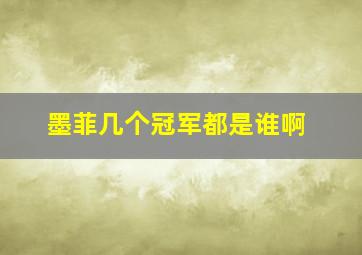 墨菲几个冠军都是谁啊